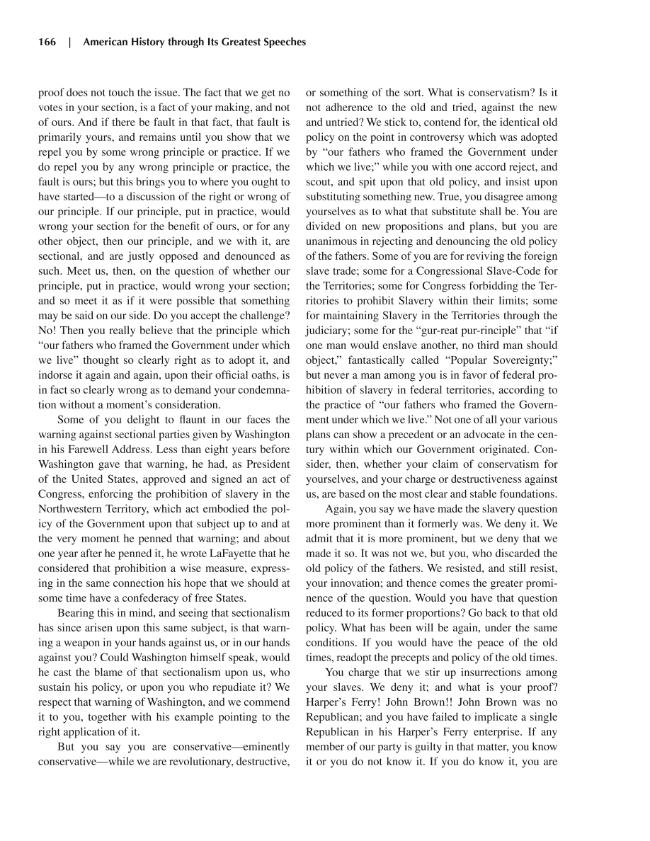 166 | American History through Its Greatest Speeches

proof does not touch the issue. The fact that we get no votes in your section, is a fact of your making, and not of ours. And if there be fault in that fact, that fault is primarily yours, and remains until you show that we repel you by some wrong principle or practice. If we do repel you by any wrong principle or practice, the fault is ours; but this brings you to where you ought to have started—to a discussion of the right or wrong of our principle. If our principle, put in practice, would wrong your section for the benefit of ours, or for any other object, then our principle, and we with it, are sectional, and are justly opposed and denounced as such. Meet us, then, on the question of whether our principle, put in practice, would wrong your section; and so meet it as if it were possible that something may be said on our side. Do you accept the challenge? No! Then you really believe that the principle which "our fathers who framed the Government under which we live" thought so clearly right as to adopt it, and indorse it again and again, upon their official oaths, is in fact so clearly wrong as to demand your condemnation without a moment's consideration.

Some of you delight to flaunt in our faces the warning against sectional parties given by Washington in his Farewell Address. Less than eight years before Washington gave that warning, he had, as President of the United States, approved and signed an act of Congress, enforcing the prohibition of slavery in the Northwestern Territory, which act embodied the policy of the Government upon that subject up to and at the very moment he penned that warning; and about one year after he penned it, he wrote LaFayette that he considered that prohibition a wise measure, expressing in the same connection his hope that we should at some time have a confederacy of free States.

Bearing this in mind, and seeing that sectionalism has since arisen upon this same subject, is that warning a weapon in your hands against us, or in our hands against you? Could Washington himself speak, would he cast the blame of that sectionalism upon us, who sustain his policy, or upon you who repudiate it? We respect that warning of Washington, and we commend it to you, together with his example pointing to the right application of it.

But you say you are conservative—eminently conservative—while we are revolutionary, destructive, or something of the sort. What is conservatism? Is it not adherence to the old and tried, against the new and untried? We stick to, contend for, the identical old policy on the point in controversy which was adopted by "our fathers who framed the Government under which we live;" while you with one accord reject, and scout, and spit upon that old policy, and insist upon substituting something new. True, you disagree among yourselves as to what that substitute shall be. You are divided on new propositions and plans, but you are unanimous in rejecting and denouncing the old policy of the fathers. Some of you are for reviving the foreign slave trade; some for a Congressional Slave-Code for the Territories; some for Congress forbidding the Territories to prohibit Slavery within their limits; some for maintaining Slavery in the Territories through the judiciary; some for the "gur-reat pur-rinciple" that "if one man would enslave another, no third man should object," fantastically called "Popular Sovereignty;" but never a man among you is in favor of federal prohibition of slavery in federal territories, according to the practice of "our fathers who framed the Government under which we live." Not one of all your various plans can show a precedent or an advocate in the century within which our Government originated. Consider, then, whether your claim of conservatism for yourselves, and your charge or destructiveness against us, are based on the most clear and stable foundations.

Again, you say we have made the slavery question more prominent than it formerly was. We deny it. We admit that it is more prominent, but we deny that we made it so. It was not we, but you, who discarded the old policy of the fathers. We resisted, and still resist, your innovation; and thence comes the greater prominence of the question. Would you have that question reduced to its former proportions? Go back to that old policy. What has been will be again, under the same conditions. If you would have the peace of the old times, readopt the precepts and policy of the old times.

You charge that we stir up insurrections among your slaves. We deny it; and what is your proof? Harper's Ferry! John Brown!! John Brown was no Republican; and you have failed to implicate a single Republican in his Harper's Ferry enterprise. If any member of our party is guilty in that matter, you know it or you do not know it. If you do know it, you are